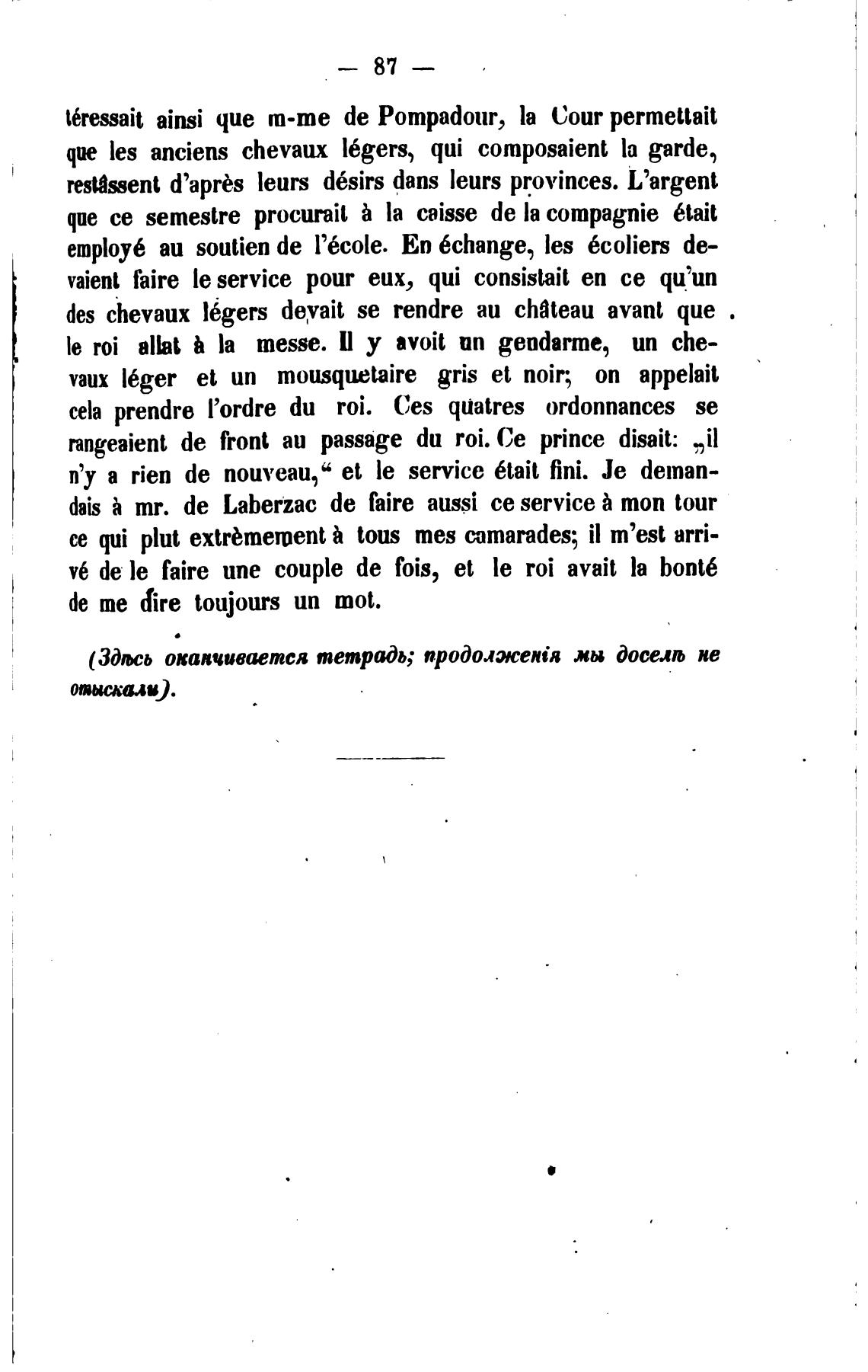 — 87 —

téressait ainsi que m-me de Pompadour, la Cour permettait que les anciens chevaux légers, qui composaient la garde, restâssent d'après leurs désirs dans leurs provinces. L'argent que ce semestre procurait à la caisse de la compagnie était employé au soutien de l'école. En échange, les écoliers devaient faire le service pour eux, qui consistait en ce qu'un des chevaux légers devait se rendre au château avant que le roi allat à la messe. Il y avoit un gendarme, un chevaux léger et un mousquetaire gris et noir; on appelait cela prendre l'ordre du roi. Ces quatres ordonnances se rangeaient de front au passage du roi. Ce prince disait: „il n'y a rien de nouveau,“ et le service était fini. Je demandais à mr. de Laberzac de faire aussi ce service à mon tour ce qui plut extrèmement à tous mes camarades; il m'est arrivé de le faire une couple de fois, et le roi avait la bonté de me dire toujours un mot.

(Здѣсь оканчивается тетрадь; продолженія мы доселѣ не отыскали).